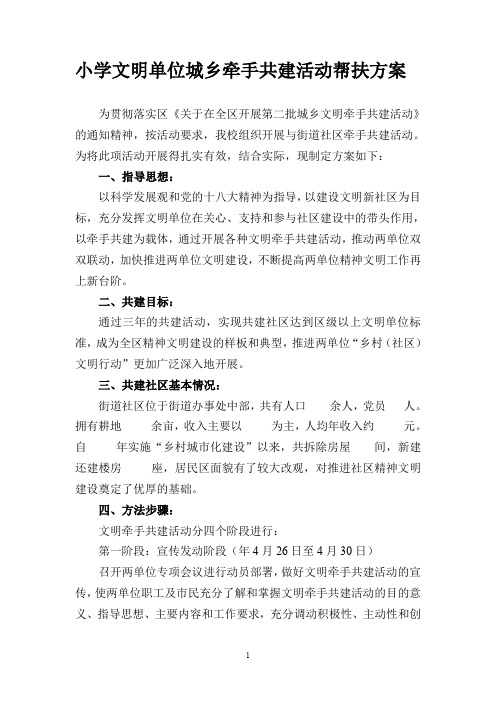 小学文明单位城乡牵手共建活动帮扶方案

为贯彻落实区《关于在全区开展第二批城乡文明牵手共建活动》的通知精神，按活动要求，我校组织开展与街道社区牵手共建活动。为将此项活动开展得扎实有效，结合实际，现制定方案如下：

一、指导思想：

以科学发展观和党的十八大精神为指导，以建设文明新社区为目标，充分发挥文明单位在关心、支持和参与社区建设中的带头作用，以牵手共建为载体，通过开展各种文明牵手共建活动，推动两单位双双联动，加快推进两单位文明建设，不断提高两单位精神文明工作再上新台阶。

二、共建目标：

通过三年的共建活动，实现共建社区达到区级以上文明单位标准，成为全区精神文明建设的样板和典型，推进两单位“乡村（社区）文明行动”更加广泛深入地开展。

三、共建社区基本情况：

街道社区位于街道办事处中部，共有人口 余人，党员 人。拥有耕地 余亩，收入主要以 为主，人均年收入约 元。自 年实施“乡村城市化建设”以来，共拆除房屋 间，新建还建楼房 座，居民区面貌有了较大改观，对推进社区精神文明建设奠定了优厚的基础。

四、方法步骤：

文明牵手共建活动分四个阶段进行：

第一阶段：宣传发动阶段（年 4 月 26 日至 4 月 30 日）

召开两单位专项会议进行动员部署，做好文明牵手共建活动的宣传，使两单位职工及市民充分了解和掌握文明牵手共建活动的目的意义、指导思想、主要内容和工作要求，充分调动积极性、主动性和创

1